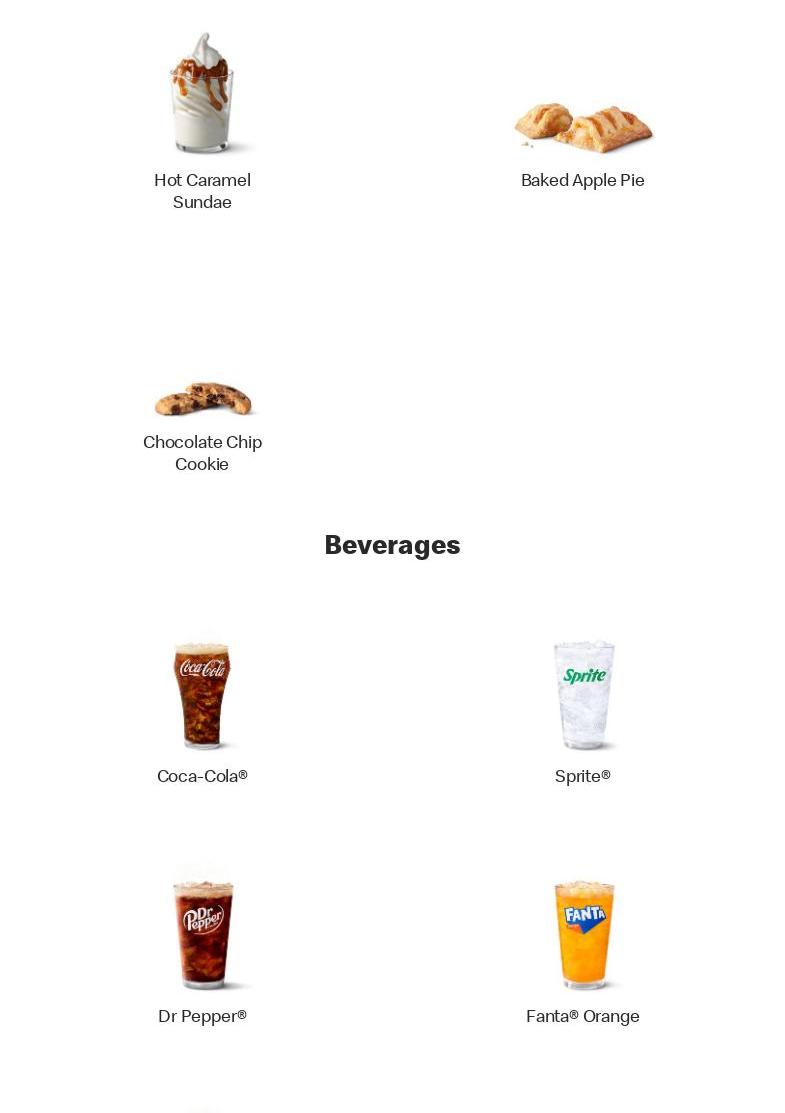 Hot Caramel Sundae

Baked Apple Pie

Chocolate Chip Cookie

Beverages

Coca-Cola

Coca-Cola®

Sprite

Sprite®

Dr Pepper

Dr Pepper®

FANTA

Fanta® Orange